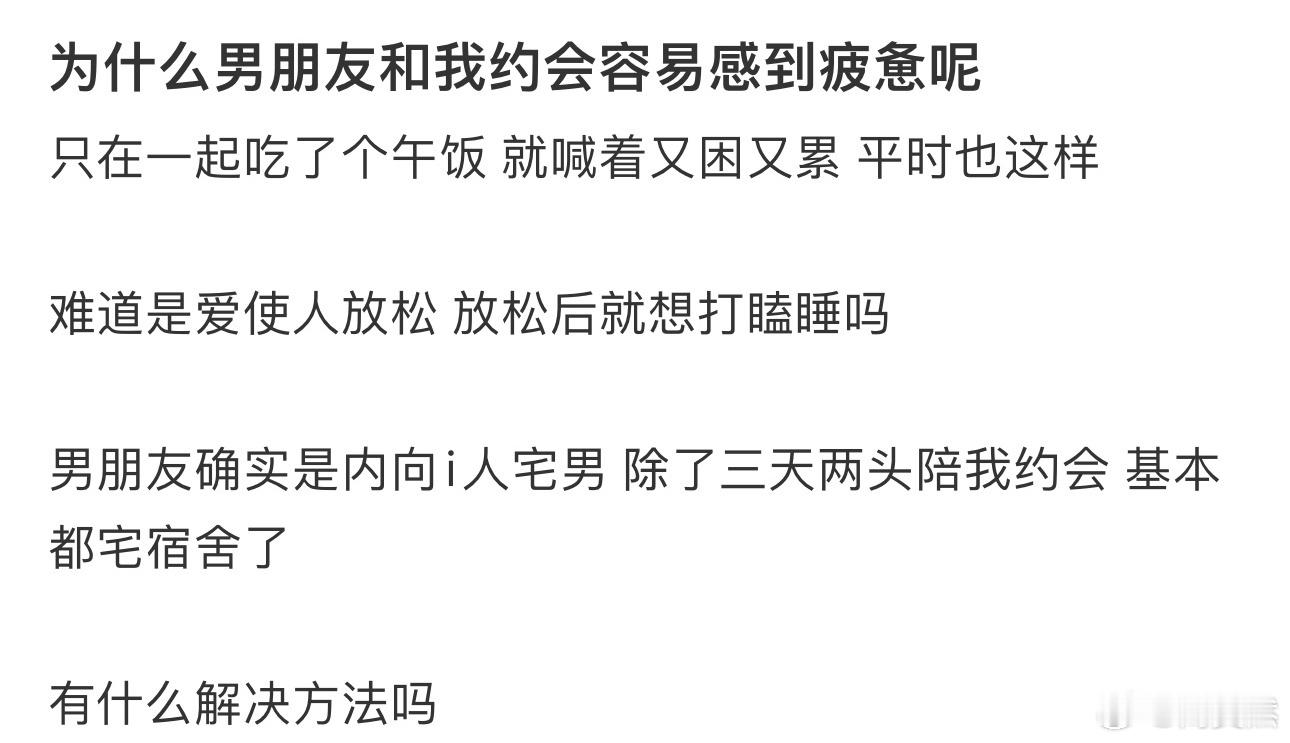 为什么男朋友和我约会容易感到疲惫呢

只在一起吃了个午饭 就喊着又困又累 平时也这样

难道是爱使人放松 放松后就想打瞌睡吗

男朋友确实是内向i人宅男 除了三天两头陪我约会 基本都宅宿舍了

有什么解决方法吗